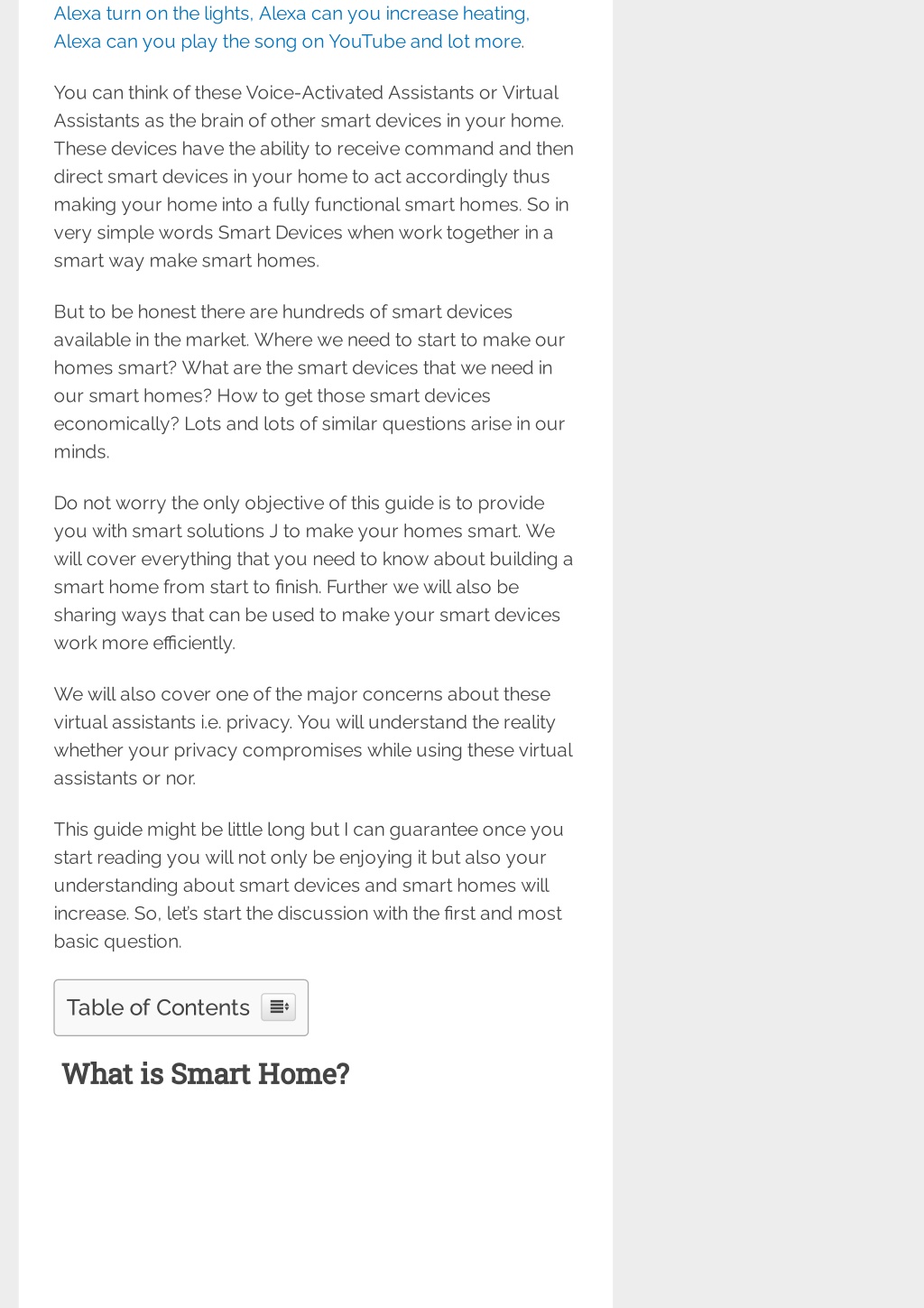 Alexa turn on the lights, Alexa can you increase heating, Alexa can you play the song on YouTube and lot more.

You can think of these Voice-Activated Assistants or Virtual Assistants as the brain of other smart devices in your home. These devices have the ability to receive command and then direct smart devices in your home to act accordingly thus making your home into a fully functional smart homes. So in very simple words Smart Devices when work together in a smart way make smart homes.

But to be honest there are hundreds of smart devices available in the market. Where we need to start to make our homes smart? What are the smart devices that we need in our smart homes? How to get those smart devices economically? Lots and lots of similar questions arise in our minds.

Do not worry the only objective of this guide is to provide you with smart solutions J to make your homes smart. We will cover everything that you need to know about building a smart home from start to finish. Further we will also be sharing ways that can be used to make your smart devices work more efficiently.

We will also cover one of the major concerns about these virtual assistants i.e. privacy. You will understand the reality whether your privacy compromises while using these virtual assistants or nor.

This guide might be little long but I can guarantee once you start reading you will not only be enjoying it but also your understanding about smart devices and smart homes will increase. So, let's start the discussion with the first and most basic question.

Table of Contents

What is Smart Home?